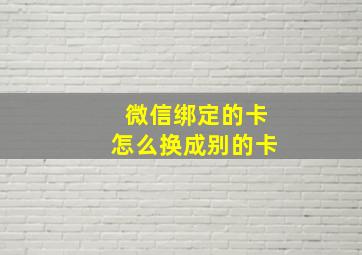 微信绑定的卡
怎么换成别的卡